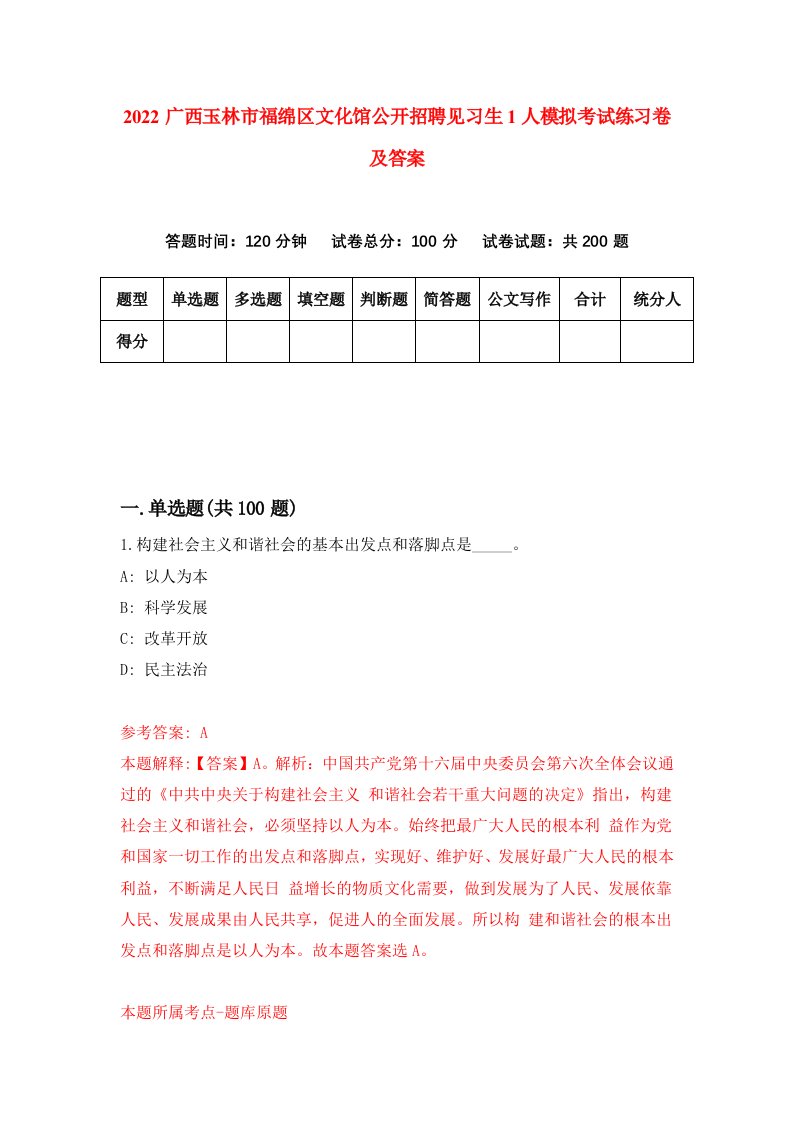 2022 广西玉林市福绵区文化馆公开招聘见习生 1 人模拟考试练习卷及答案

答题时间：120 分钟　试卷总分：100 分　试卷试题：共 200 题

| 题型 | 单选题 | 多选题 | 填空题 | 判断题 | 简答题 | 公文写作 | 合计 | 统分人 |
|---|---|---|---|---|---|---|---|---|
| 得分 | | | | | | | | |

一.单选题(共 100 题)

1.构建社会主义和谐社会的基本出发点和落脚点是_____。

A: 以人为本

B: 科学发展

C: 改革开放

D: 民主法治

参考答案: A

本题解释:【答案】A。解析：中国共产党第十六届中央委员会第六次全体会议通过的《中共中央关于构建社会主义 和谐社会若干重大问题的决定》指出，构建社会主义和谐社会，必须坚持以人为本。始终把最广大人民的根本利 益作为党和国家一切工作的出发点和落脚点，实现好、维护好、发展好最广大人民的根本利益，不断满足人民日 益增长的物质文化需要，做到发展为了人民、发展依靠人民、发展成果由人民共享，促进人的全面发展。所以构 建和谐社会的根本出发点和落脚点是以人为本。故本题答案选 A。

本题所属考点-题库原题